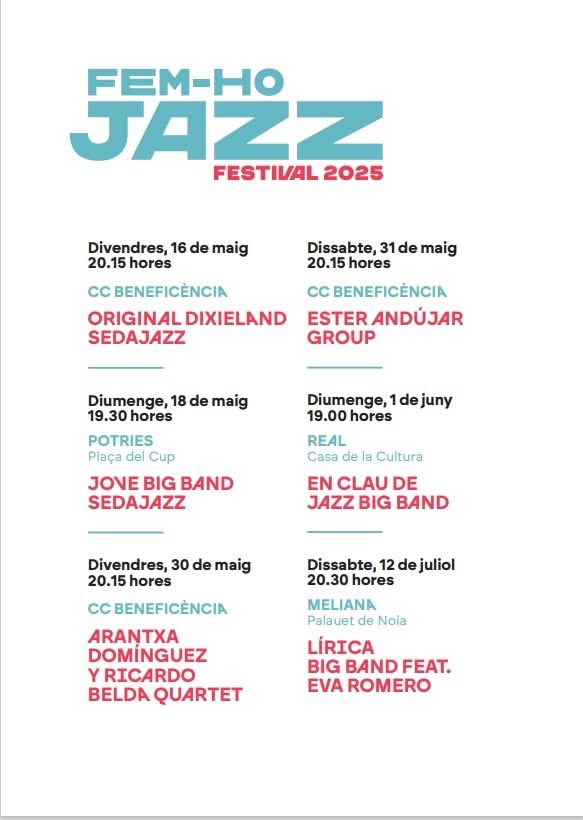 FEM-HO
JAZZ
FESTIVAL 2025

Divendres, 16 de maig
20.15 hores

CC BENEFICÈNCIA

ORIGINAL DIXIELAND SEDAJAZZ

Diumenge, 18 de maig
19.30 hores

POTRIES
Plaça del Cup

JOVE BIG BAND SEDAJAZZ

Divendres, 30 de maig
20.15 hores

CC BENEFICÈNCIA

ARANTXA DOMÍNGUEZ Y RICARDO BELDA QUARTET

Dissabte, 31 de maig
20.15 hores

CC BENEFICÈNCIA

ESTER ANDÚJAR GROUP

Diumenge, 1 de juny
19.00 hores

REAL
Casa de la Cultura

EN CLAU DE JAZZ BIG BAND

Dissabte, 12 de juliol
20.30 hores

MELIANA
Palauet de Noia

LÍRICA BIG BAND FEAT. EVA ROMERO